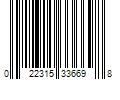 0 22315 33669 8